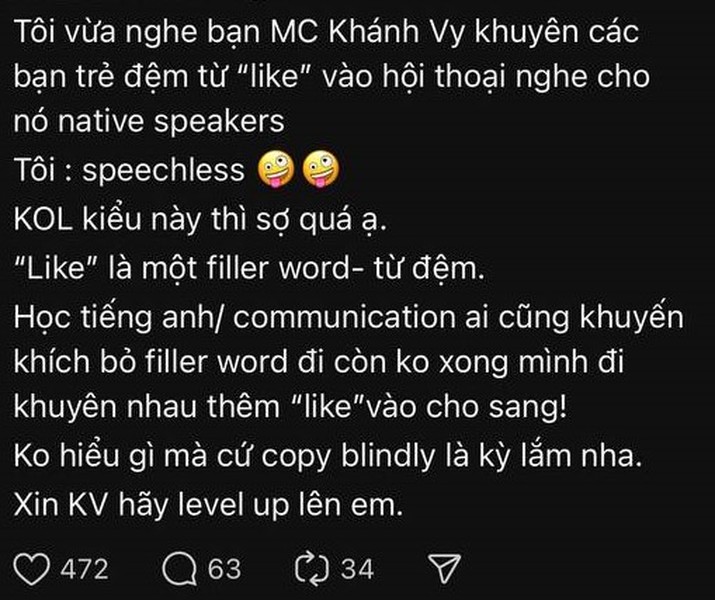 Tôi vừa nghe bạn MC Khánh Vy khuyên các bạn trẻ đệm từ "like" vào hội thoại nghe cho nó native speakers
Tôi : speechless 🤪🤪
KOL kiểu này thì sợ quá ạ.
"Like" là một filler word- từ đệm.
Học tiếng anh/ communication ai cũng khuyến khích bỏ filler word đi còn ko xong mình đi khuyên nhau thêm "like"vào cho sang!
Ko hiểu gì mà cứ copy blindly là kỳ lắm nha.
Xin KV hãy level up lên em.

472 63 34